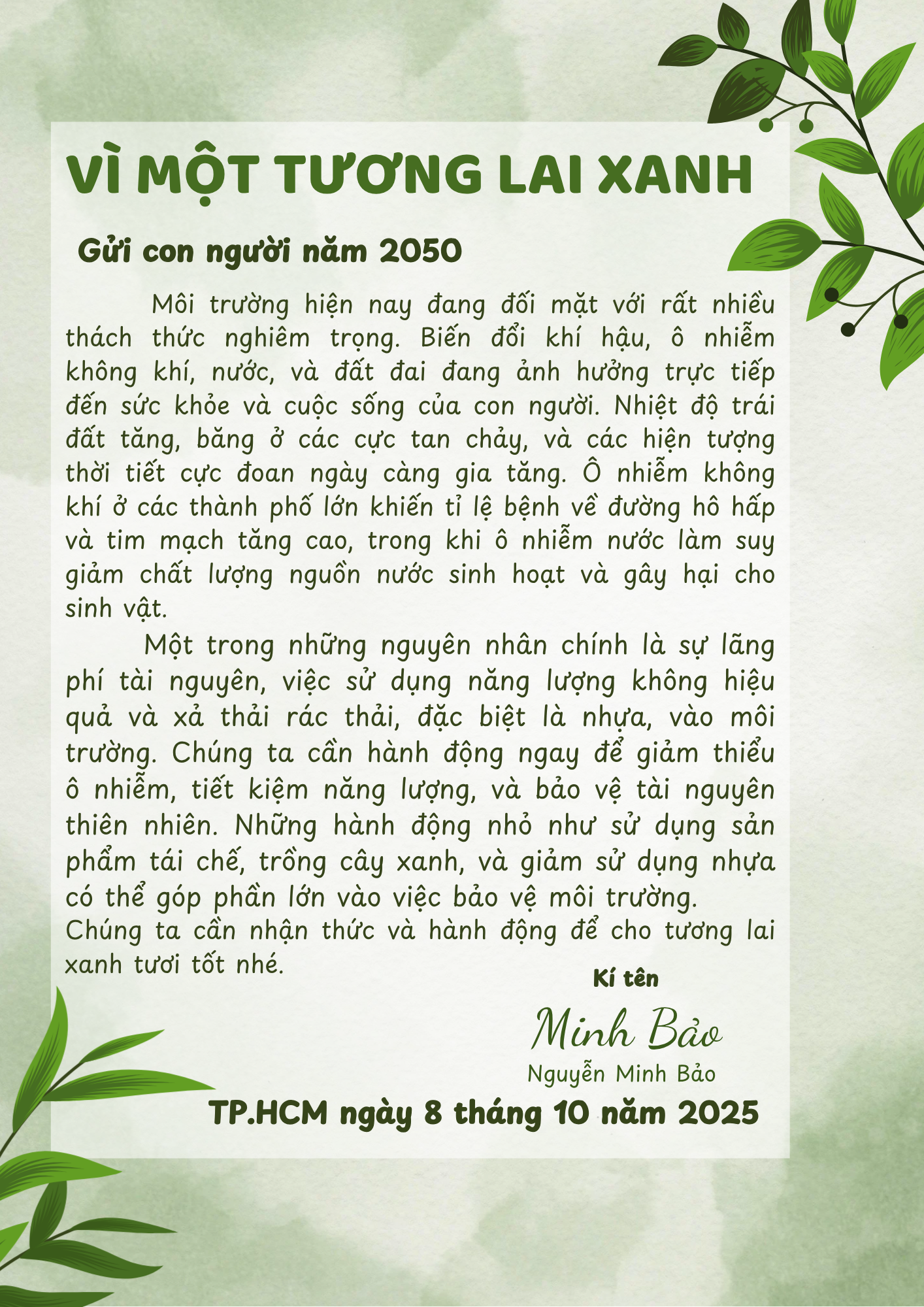 VÌ MỘT TƯƠNG LAI XANH

Gửi con người năm 2050

Môi trường hiện nay đang đối mặt với rất nhiều thách thức nghiêm trọng. Biến đổi khí hậu, ô nhiễm không khí, nước, và đất đai đang ảnh hưởng trực tiếp đến sức khỏe và cuộc sống của con người. Nhiệt độ trái đất tăng, băng ở các cực tan chảy, và các hiện tượng thời tiết cực đoan ngày càng gia tăng. Ô nhiễm không khí ở các thành phố lớn khiến tỉ lệ bệnh về đường hô hấp và tim mạch tăng cao, trong khi ô nhiễm nước làm suy giảm chất lượng nguồn nước sinh hoạt và gây hại cho sinh vật.

Một trong những nguyên nhân chính là sự lãng phí tài nguyên, việc sử dụng năng lượng không hiệu quả và xả thải rác thải, đặc biệt là nhựa, vào môi trường. Chúng ta cần hành động ngay để giảm thiểu ô nhiễm, tiết kiệm năng lượng, và bảo vệ tài nguyên thiên nhiên. Những hành động nhỏ như sử dụng sản phẩm tái chế, trồng cây xanh, và giảm sử dụng nhựa có thể góp phần lớn vào việc bảo vệ môi trường.
Chúng ta cần nhận thức và hành động để cho tương lai xanh tươi tốt nhé.

Kí tên

Minh Bảo

Nguyễn Minh Bảo

TP.HCM ngày 8 tháng 10 năm 2025